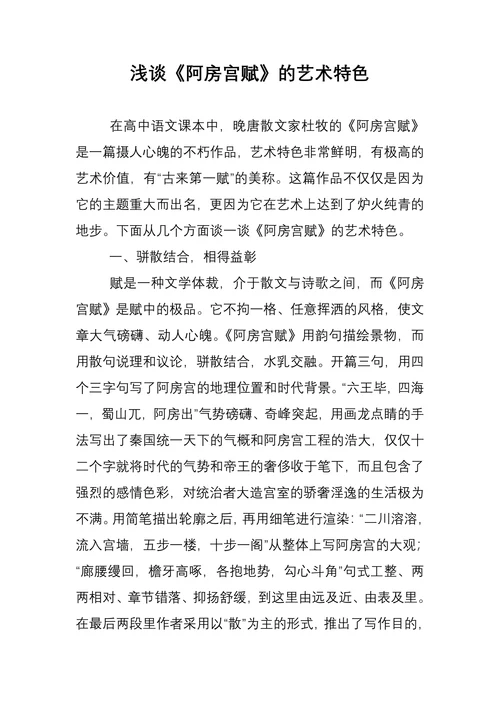 浅谈《阿房宫赋》的艺术特色

在高中语文课本中，晚唐散文家杜牧的《阿房宫赋》是一篇摄人心魄的不朽作品，艺术特色非常鲜明，有极高的艺术价值，有“古来第一赋”的美称。这篇作品不仅仅是因为它的主题重大而出名，更因为它在艺术上达到了炉火纯青的地步。下面从几个方面谈一谈《阿房宫赋》的艺术特色。

一、骈散结合，相得益彰

赋是一种文学体裁，介于散文与诗歌之间，而《阿房宫赋》是赋中的极品。它不拘一格、任意挥洒的风格，使文章大气磅礴、动人心魄。《阿房宫赋》用韵句描绘景物，而用散句说理和议论，骈散结合，水乳交融。开篇三句，用四个三字句写了阿房宫的地理位置和时代背景。“六王毕，四海一，蜀山兀，阿房出”气势磅礴、奇峰突起，用画龙点睛的手法写出了秦国统一天下的气概和阿房宫工程的浩大，仅仅十二个字就将时代的气势和帝王的奢侈收于笔下，而且包含了强烈的感情色彩，对统治者大造宫室的骄奢淫逸的生活极为不满。用简笔描出轮廓之后，再用细笔进行渲染：“二川溶溶，流入宫墙，五步一楼，十步一阁”从整体上写阿房宫的大观；“廊腰缦回，檐牙高啄，各抱地势，勾心斗角”句式工整、两两相对、章节错落、抑扬舒缓，到这里由远及近、由表及里。在最后两段里作者采用以“散”为主的形式，推出了写作目的，